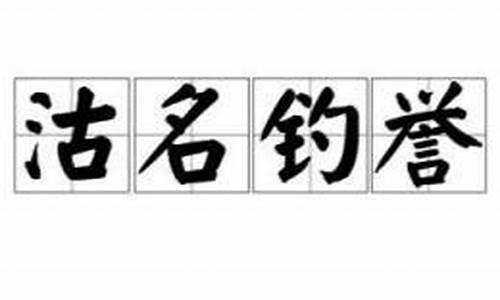 沽名钓誉